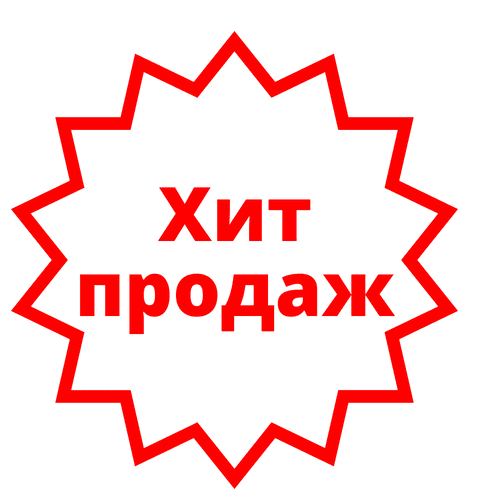 Хит продаж